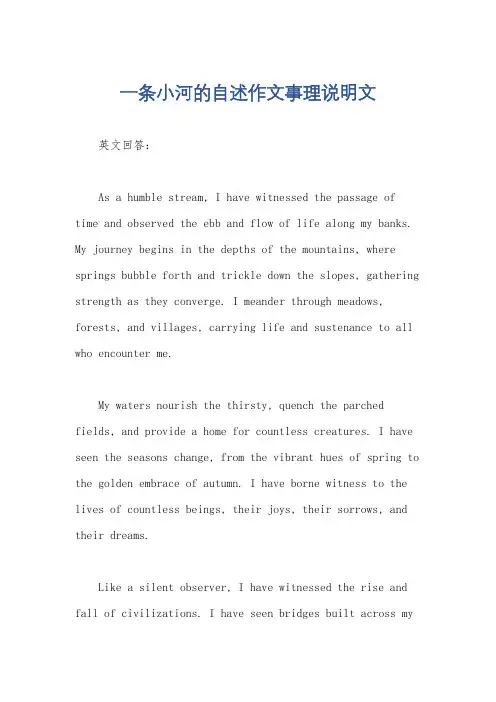 一条小河的自述作文事理说明文

英文回答：

As a humble stream, I have witnessed the passage of time and observed the ebb and flow of life along my banks. My journey begins in the depths of the mountains, where springs bubble forth and trickle down the slopes, gathering strength as they converge. I meander through meadows, forests, and villages, carrying life and sustenance to all who encounter me.

My waters nourish the thirsty, quench the parched fields, and provide a home for countless creatures. I have seen the seasons change, from the vibrant hues of spring to the golden embrace of autumn. I have borne witness to the lives of countless beings, their joys, their sorrows, and their dreams.

Like a silent observer, I have witnessed the rise and fall of civilizations. I have seen bridges built across my